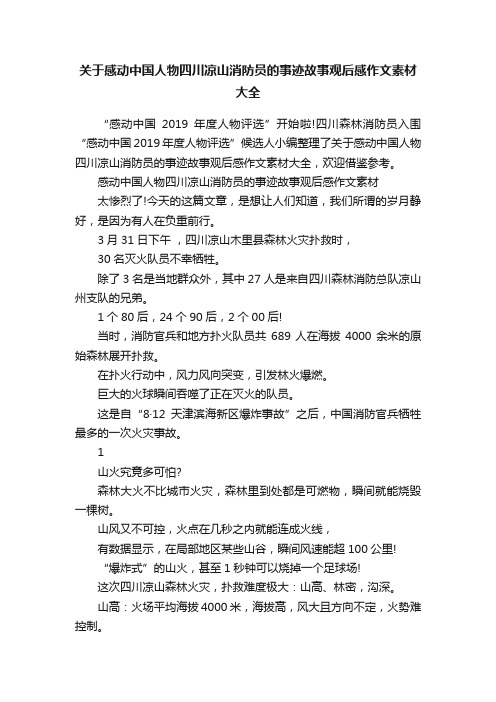 关于感动中国人物四川凉山消防员的事迹故事观后感作文素材大全

“感动中国 2019 年度人物评选”开始啦!四川森林消防员入围“感动中国 2019 年度人物评选”候选人小编整理了关于感动中国人物四川凉山消防员的事迹故事观后感作文素材大全，欢迎借鉴参考。

感动中国人物四川凉山消防员的事迹故事观后感作文素材

太惨烈了!今天的这篇文章，是想让人们知道，我们所谓的岁月静好，是因为有人在负重前行。

3 月 31 日下午，四川凉山木里县森林火灾扑救时，

30 名灭火队员不幸牺牲。

除了 3 名是当地群众外，其中 27 人是来自四川森林消防总队凉山州支队的兄弟。

1 个 80 后，24 个 90 后，2 个 00 后!

当时，消防官兵和地方扑火队员共 689 人在海拔 4000 余米的原始森林展开扑救。

在扑火行动中，风力风向突变，引发林火爆燃。

巨大的火球瞬间吞噬了正在灭火的队员。

这是自“8·12 天津滨海新区爆炸事故”之后，中国消防官兵牺牲最多的一次火灾事故。

1

山火究竟多可怕?

森林大火不比城市火灾，森林里到处都是可燃物，瞬间就能烧毁一棵树。

山风又不可控，火点在几秒之内就能连成火线，

有数据显示，在局部地区某些山谷，瞬间风速能超 100 公里!

“爆炸式”的山火，甚至 1 秒钟可以烧掉一个足球场!

这次四川凉山森林火灾，扑救难度极大：山高、林密，沟深。

山高：火场平均海拔 4000 米，海拔高，风大且方向不定，火势难控制。